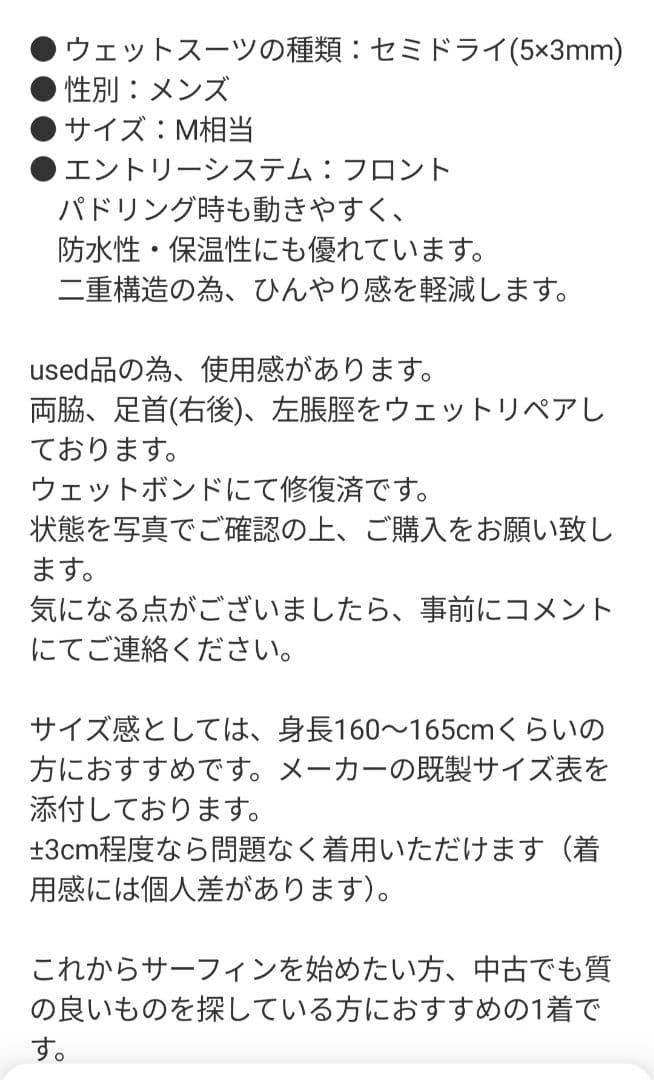 ● ウェットスーツの種類：セミドライ(5×3mm)
● 性別：メンズ
● サイズ：M相当
● エントリーシステム：フロント
パドリング時も動きやすく、
防水性・保温性にも優れています。
二重構造の為、ひんやり感を軽減します。

used品の為、使用感があります。
両脇、足首(右後)、左脹脛をウェットリペアしております。
ウェットボンドにて修復済です。
状態を写真でご確認の上、ご購入をお願い致します。
気になる点がございましたら、事前にコメントにてご連絡ください。

サイズ感としては、身長160〜165cmくらいの方におすすめです。メーカーの既製サイズ表を添付しております。
±3cm程度なら問題なく着用いただけます（着用感には個人差があります)。

これからサーフィンを始めたい方、中古でも質の良いものを探している方におすすめの1着です。